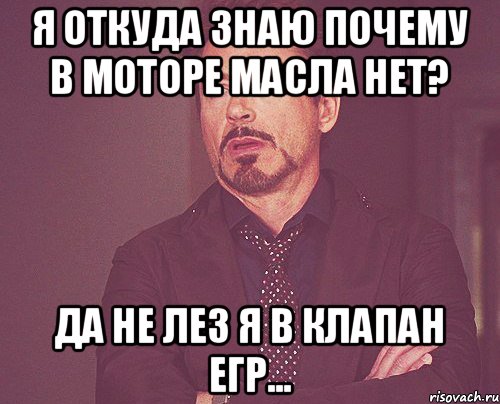 Я ОТКУДА ЗНАЮ ПОЧЕМУ В МОТОРЕ МАСЛА НЕТ?

ДА НЕ ЛЕЗ Я В КЛАПАН ЕГР...

risovach.ru